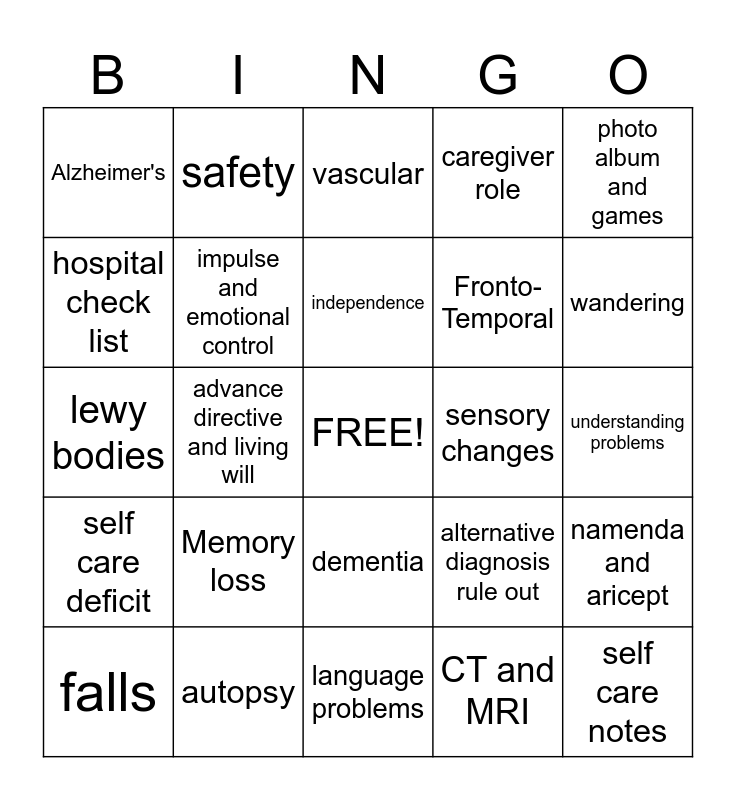 | B | I | N | G | O |
|---|---|---|---|---|
| Alzheimer's | safety | vascular | caregiver role | photo album and games |
| hospital check list | impulse and emotional control | independence | Fronto-Temporal | wandering |
| lewy bodies | advance directive and living will | FREE! | sensory changes | understanding problems |
| self care deficit | Memory loss | dementia | alternative diagnosis rule out | namenda and aricept |
| falls | autopsy | language problems | CT and MRI | self care notes |